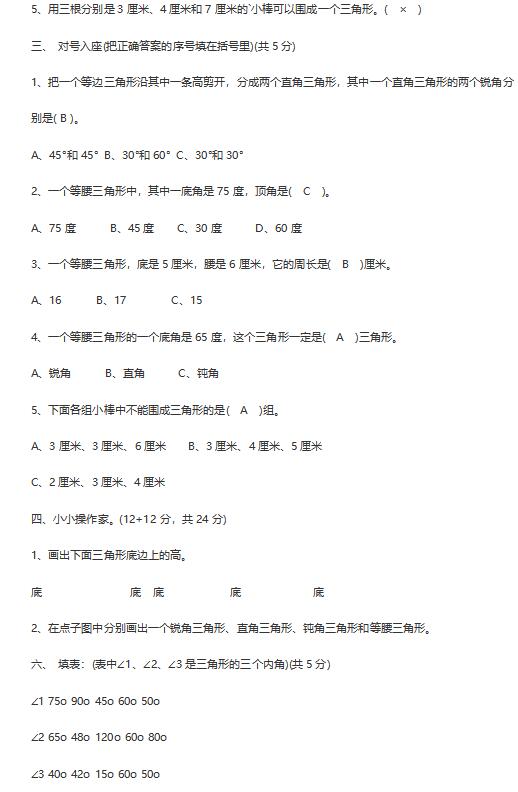 5、用三根分别是 3 厘米、4 厘米和 7 厘米的小棒可以围成一个三角形。（ × ）

三、 对号入座(把正确答案的序号填在括号里)(共 5 分)

1、把一个等边三角形沿其中一条高剪开，分成两个直角三角形，其中一个直角三角形的两个锐角分别是( B )。

A、45°和 45° B、30°和 60° C、30°和 30°

2、一个等腰三角形中，其中一底角是 75 度，顶角是( C )。

A、75 度 B、45 度 C、30 度 D、60 度

3、一个等腰三角形，底是 5 厘米，腰是 6 厘米，它的周长是( B )厘米。

A、16 B、17 C、15

4、一个等腰三角形的一个底角是 65 度，这个三角形一定是( A )三角形。

A、锐角 B、直角 C、钝角

5、下面各组小棒中不能围成三角形的是( A )组。

A、3 厘米、3 厘米、6 厘米 B、3 厘米、4 厘米、5 厘米

C、2 厘米、3 厘米、4 厘米

四、小小操作家。(12+12 分，共 24 分)

1、画出下面三角形底边上的高。

底 底 底 底 底

2、在点子图中分别画出一个锐角三角形、直角三角形、钝角三角形和等腰三角形。

六、 填表：(表中∠1、∠2、∠3 是三角形的三个内角)(共 5 分)

∠1 75o 90o 45o 60o 50o

∠2 65o 48o 120o 60o 80o

∠3 40o 42o 15o 60o 50o